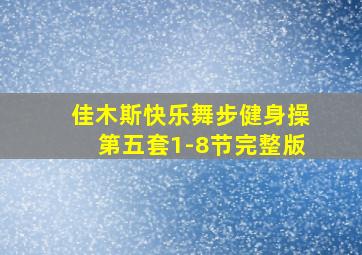 佳木斯快乐舞步健身操
第五套1-8节完整版